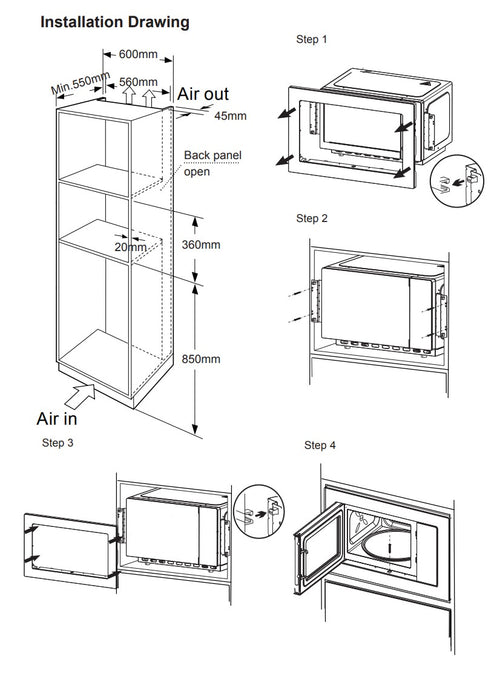 Installation Drawing

600mm
Min.550mm
560mm
Air out
45mm
Back panel open
20mm
360mm
850mm
Air in

Step 1

Step 2

Step 3

Step 4